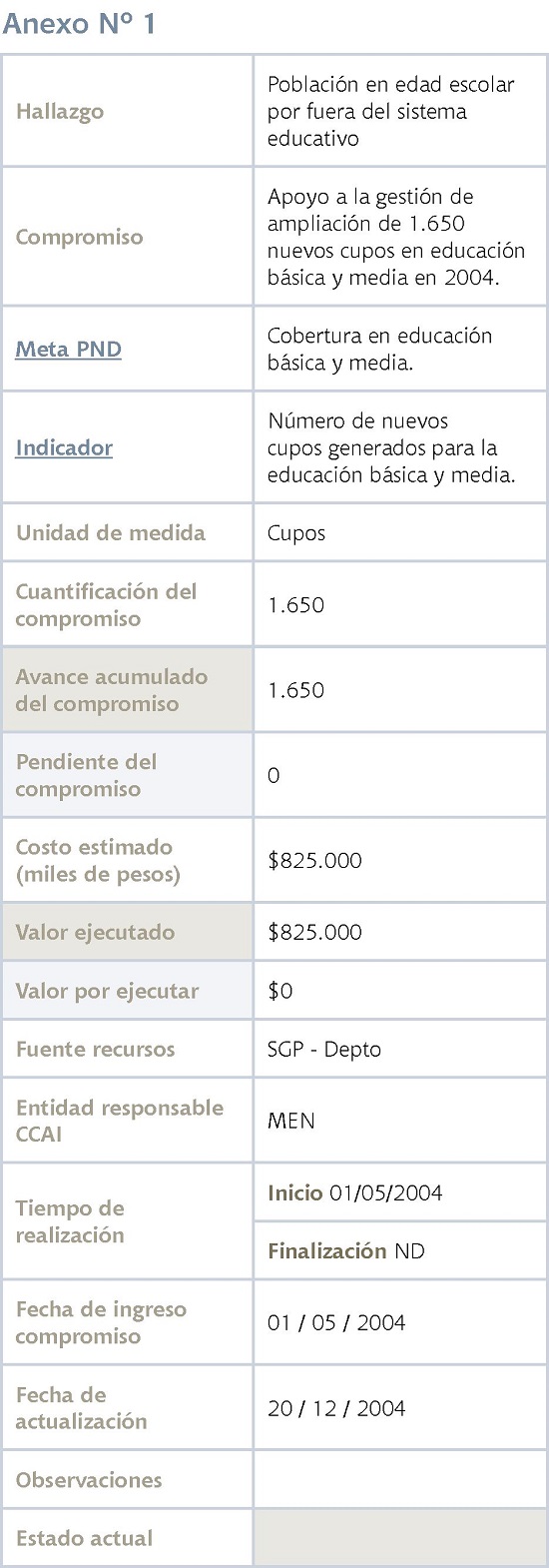 Anexo Nº 1

| | |
|---|---|
| Hallazgo | Población en edad escolar por fuera del sistema educativo |
| Compromiso | Apoyo a la gestión de ampliación de 1.650 nuevos cupos en educación básica y media en 2004. |
| Meta PND | Cobertura en educación básica y media. |
| Indicador | Número de nuevos cupos generados para la educación básica y media. |
| Unidad de medida | Cupos |
| Cuantificación del compromiso | 1.650 |
| Avance acumulado del compromiso | 1.650 |
| Pendiente del compromiso | 0 |
| Costo estimado (miles de pesos) | $825.000 |
| Valor ejecutado | $825.000 |
| Valor por ejecutar | $0 |
| Fuente recursos | SGP - Depto |
| Entidad responsable CCAI | MEN |
| Tiempo de realización | Inicio 01/05/2004 |
| | Finalización ND |
| Fecha de ingreso compromiso | 01 / 05 / 2004 |
| Fecha de actualización | 20 / 12 / 2004 |
| Observaciones | |
| Estado actual | |